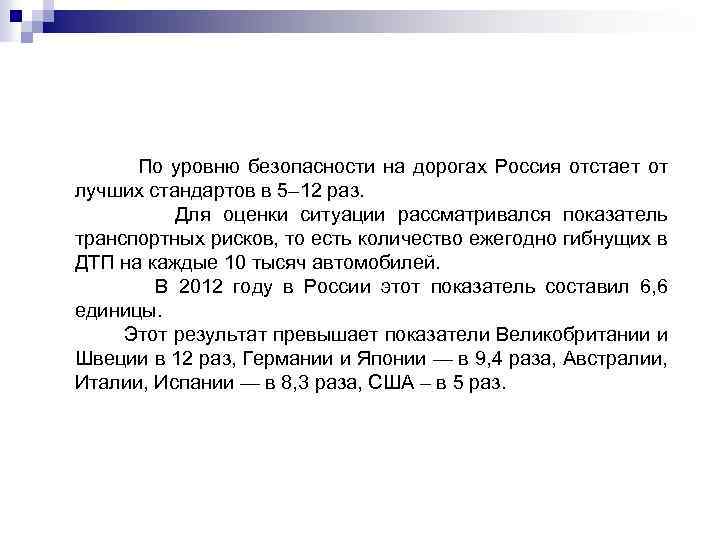 По уровню безопасности на дорогах Россия отстает от лучших стандартов в 5–12 раз.

Для оценки ситуации рассматривался показатель транспортных рисков, то есть количество ежегодно гибнущих в ДТП на каждые 10 тысяч автомобилей.

В 2012 году в России этот показатель составил 6,6 единицы.

Этот результат превышает показатели Великобритании и Швеции в 12 раз, Германии и Японии — в 9,4 раза, Австралии, Италии, Испании — в 8,3 раза, США – в 5 раз.